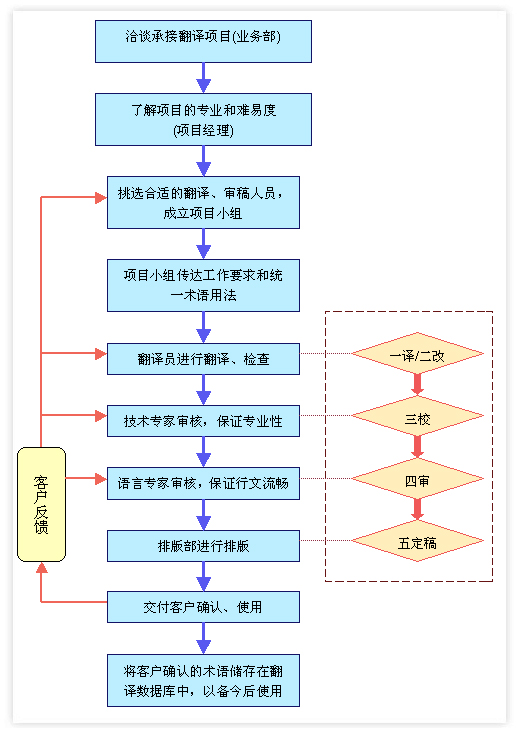 洽谈承接翻译项目(业务部)

了解项目的专业和难易度
(项目经理)

挑选合适的翻译、审稿人员，成立项目小组

项目小组传达工作要求和统一术语用法

翻译员进行翻译、检查

技术专家审核，保证专业性

语言专家审核，保证行文流畅

排版部进行排版

交付客户确认、使用

将客户确认的术语储存在翻译数据库中，以备今后使用

客户反馈

一译/二改

三校

四审

五定稿